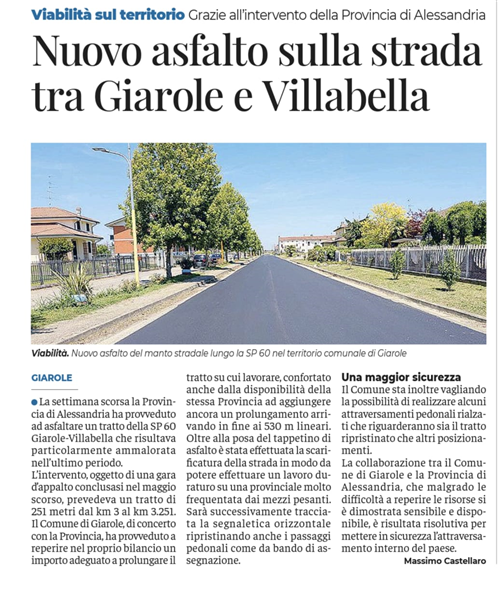 Viabilità sul territorio Grazie all'intervento della Provincia di Alessandria

Nuovo asfalto sulla strada tra Giarole e Villabella

Viabilità. Nuovo asfalto del manto stradale lungo la SP 60 nel territorio comunale di Giarole

GIAROLE

La settimana scorsa la Provincia di Alessandria ha provveduto ad asfaltare un tratto della SP 60 Giarole-Villabella che risultava particolarmente ammalorata nell'ultimo periodo.
L'intervento, oggetto di una gara d'appalto conclusasi nel maggio scorso, prevedeva un tratto di 251 metri dal km 3 al km 3.251.
Il Comune di Giarole, di concerto con la Provincia, ha provveduto a reperire nel proprio bilancio un importo adeguato a prolungare il tratto su cui lavorare, confortato anche dalla disponibilità della stessa Provincia ad aggiungere ancora un prolungamento arrivando in fine ai 530 m lineari. Oltre alla posa del tappetino di asfalto è stata effettuata la scarificatura della strada in modo da potere effettuare un lavoro duraturo su una provinciale molto frequentata dai mezzi pesanti. Sarà successivamente tracciata la segnaletica orizzontale ripristinando anche i passaggi pedonali come da bando di assegnazione.

Una maggior sicurezza
Il Comune sta inoltre vagliando la possibilità di realizzare alcuni attraversamenti pedonali rialzati che riguarderanno sia il tratto ripristinato che altri posizionamenti.
La collaborazione tra il Comune di Giarole e la Provincia di Alessandria, che malgrado le difficoltà a reperire le risorse si è dimostrata sensibile e disponibile, è risultata risolutiva per mettere in sicurezza l'attraversamento interno del paese.
Massimo Castellaro